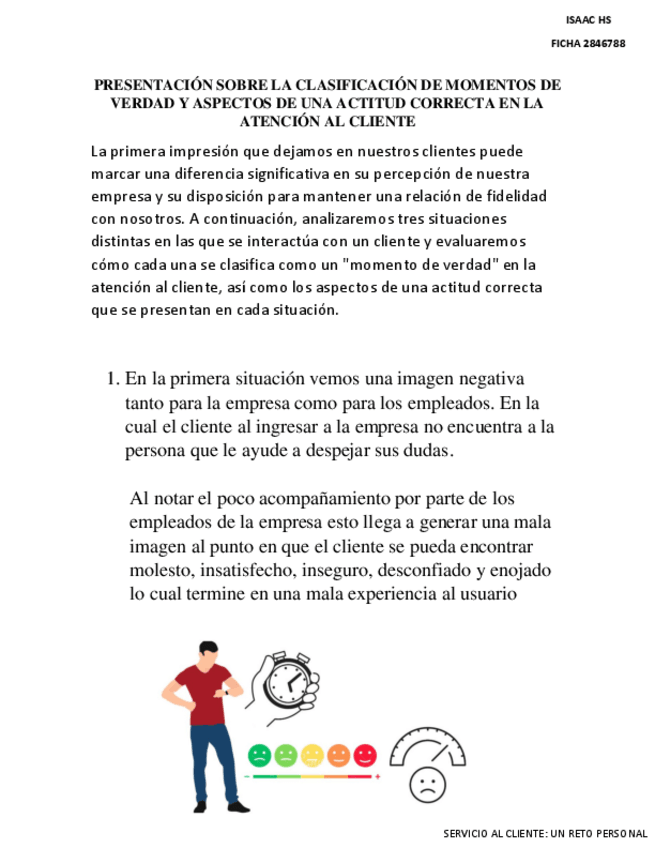 ISAAC HS

FICHA 2846788

PRESENTACIÓN SOBRE LA CLASIFICACIÓN DE MOMENTOS DE VERDAD Y ASPECTOS DE UNA ACTITUD CORRECTA EN LA ATENCIÓN AL CLIENTE

La primera impresión que dejamos en nuestros clientes puede marcar una diferencia significativa en su percepción de nuestra empresa y su disposición para mantener una relación de fidelidad con nosotros. A continuación, analizaremos tres situaciones distintas en las que se interactúa con un cliente y evaluaremos cómo cada una se clasifica como un "momento de verdad" en la atención al cliente, así como los aspectos de una actitud correcta que se presentan en cada situación.

1. En la primera situación vemos una imagen negativa tanto para la empresa como para los empleados. En la cual el cliente al ingresar a la empresa no encuentra a la persona que le ayude a despejar sus dudas.

Al notar el poco acompañamiento por parte de los empleados de la empresa esto llega a generar una mala imagen al punto en que el cliente se pueda encontrar molesto, insatisfecho, inseguro, desconfiado y enojado lo cual termine en una mala experiencia al usuario

SERVICIO AL CLIENTE: UN RETO PERSONAL